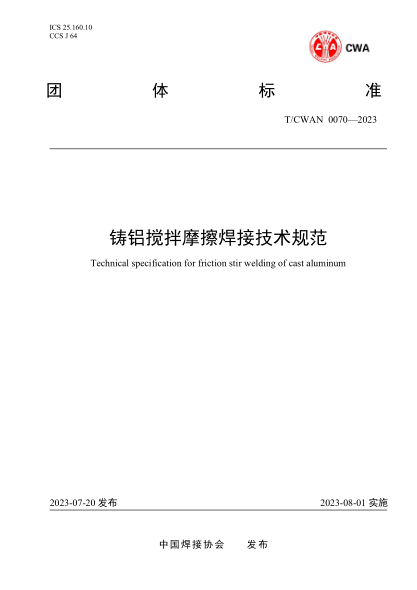 ICS 25.160.10
CCS J 64

CWA

团 体 标 准

T/CWAN 0070—2023

铸铝搅拌摩擦焊接技术规范

Technical specification for friction stir welding of cast aluminum

2023-07-20 发布

2023-08-01 实施

中国焊接协会 发布